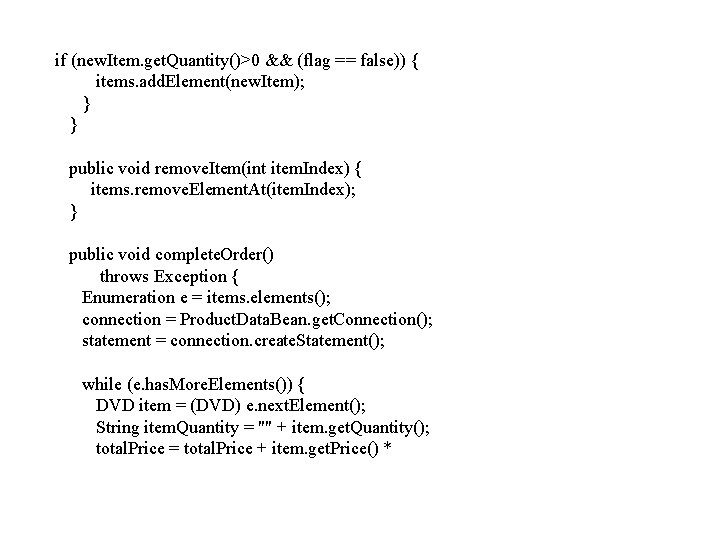 if (newItem.getQuantity()>0 && (flag == false)) {
        items.addElement(newItem);
      }
   }

   public void removeItem(int itemIndex) {
       items.removeElementAt(itemIndex);
   }

   public void completeOrder()
         throws Exception {
     Enumeration e = items.elements();
     connection = ProductDataBean.getConnection();
     statement = connection.createStatement();

     while (e.hasMoreElements()) {
       DVD item = (DVD) e.nextElement();
       String itemQuantity = "" + item.getQuantity();
       totalPrice = totalPrice + item.getPrice() *